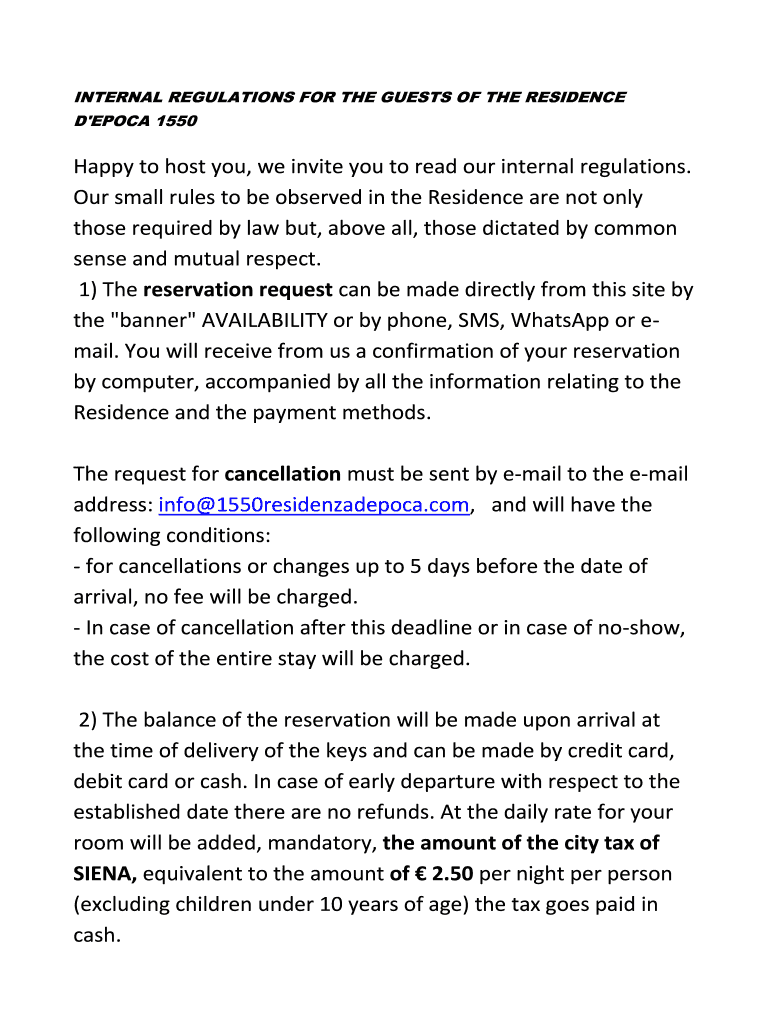 INTERNAL REGULATIONS FOR THE GUESTS OF THE RESIDENCE D'EPOCA 1550

Happy to host you, we invite you to read our internal regulations. Our small rules to be observed in the Residence are not only those required by law but, above all, those dictated by common sense and mutual respect.
1) The reservation request can be made directly from this site by the "banner" AVAILABILITY or by phone, SMS, WhatsApp or e-mail. You will receive from us a confirmation of your reservation by computer, accompanied by all the information relating to the Residence and the payment methods.

The request for cancellation must be sent by e-mail to the e-mail address: info@1550residenzadepoca.com, and will have the following conditions:
- for cancellations or changes up to 5 days before the date of arrival, no fee will be charged.
- In case of cancellation after this deadline or in case of no-show, the cost of the entire stay will be charged.

2) The balance of the reservation will be made upon arrival at the time of delivery of the keys and can be made by credit card, debit card or cash. In case of early departure with respect to the established date there are no refunds. At the daily rate for your room will be added, mandatory, the amount of the city tax of SIENA, equivalent to the amount of € 2.50 per night per person (excluding children under 10 years of age) the tax goes paid in cash.